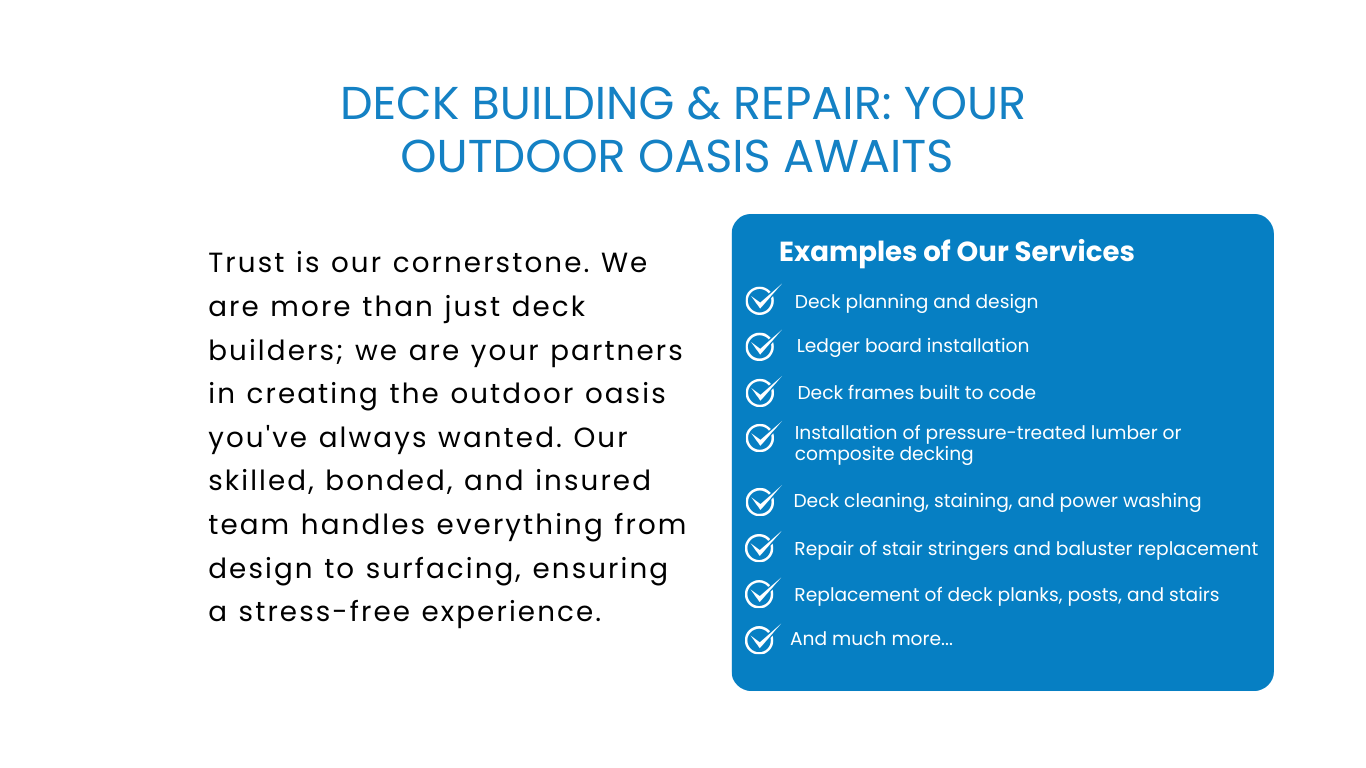 DECK BUILDING & REPAIR: YOUR OUTDOOR OASIS AWAITS

Trust is our cornerstone. We are more than just deck builders; we are your partners in creating the outdoor oasis you've always wanted. Our skilled, bonded, and insured team handles everything from design to surfacing, ensuring a stress-free experience.

Examples of Our Services

Deck planning and design

Ledger board installation

Deck frames built to code

Installation of pressure-treated lumber or composite decking

Deck cleaning, staining, and power washing

Repair of stair stringers and baluster replacement

Replacement of deck planks, posts, and stairs

And much more...